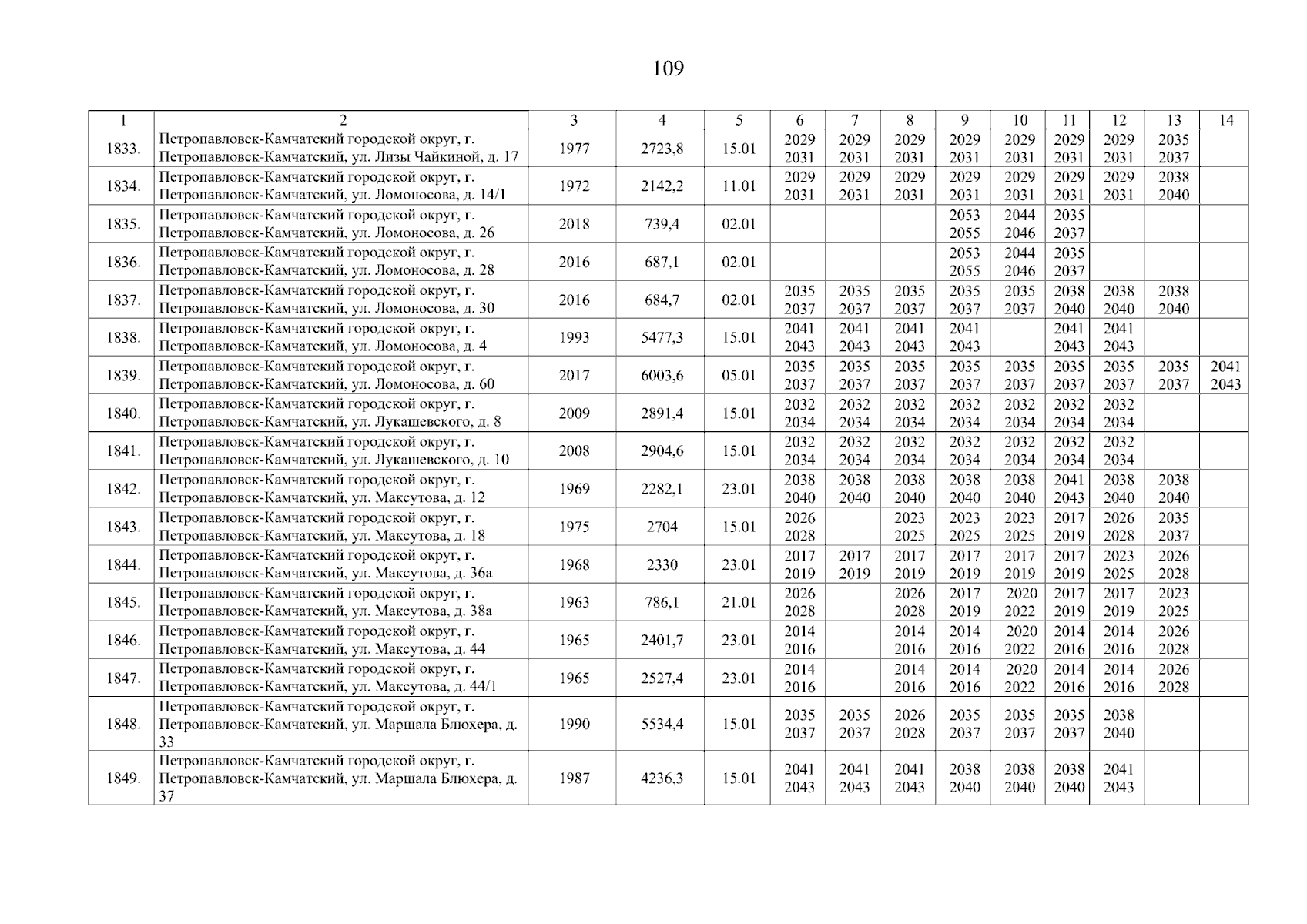 109

| 1 | 2 | 3 | 4 | 5 | 6 | 7 | 8 | 9 | 10 | 11 | 12 | 13 | 14 |
|---|---|---|---|---|---|---|---|---|---|---|---|---|---|
| 1833. | Петропавловск-Камчатский городской округ, г. Петропавловск-Камчатский, ул. Лизы Чайкиной, д. 17 | 1977 | 2723,8 | 15.01 | 2029 2031 | 2029 2031 | 2029 2031 | 2029 2031 | 2029 2031 | 2029 2031 | 2029 2031 | 2035 2037 | |
| 1834. | Петропавловск-Камчатский городской округ, г. Петропавловск-Камчатский, ул. Ломоносова, д. 14/1 | 1972 | 2142,2 | 11.01 | 2029 2031 | 2029 2031 | 2029 2031 | 2029 2031 | 2029 2031 | 2029 2031 | 2029 2031 | 2038 2040 | |
| 1835. | Петропавловск-Камчатский городской округ, г. Петропавловск-Камчатский, ул. Ломоносова, д. 26 | 2018 | 739,4 | 02.01 | | | | 2053 2055 | 2044 2046 | 2035 2037 | | | |
| 1836. | Петропавловск-Камчатский городской округ, г. Петропавловск-Камчатский, ул. Ломоносова, д. 28 | 2016 | 687,1 | 02.01 | | | | 2053 2055 | 2044 2046 | 2035 2037 | | | |
| 1837. | Петропавловск-Камчатский городской округ, г. Петропавловск-Камчатский, ул. Ломоносова, д. 30 | 2016 | 684,7 | 02.01 | 2035 2037 | 2035 2037 | 2035 2037 | 2035 2037 | 2035 2037 | 2038 2040 | 2038 2040 | 2038 2040 | |
| 1838. | Петропавловск-Камчатский городской округ, г. Петропавловск-Камчатский, ул. Ломоносова, д. 4 | 1993 | 5477,3 | 15.01 | 2041 2043 | 2041 2043 | 2041 2043 | 2041 2043 | | 2041 2043 | 2041 2043 | | |
| 1839. | Петропавловск-Камчатский городской округ, г. Петропавловск-Камчатский, ул. Ломоносова, д. 60 | 2017 | 6003,6 | 05.01 | 2035 2037 | 2035 2037 | 2035 2037 | 2035 2037 | 2035 2037 | 2035 2037 | 2035 2037 | 2035 2037 | 2041 2043 |
| 1840. | Петропавловск-Камчатский городской округ, г. Петропавловск-Камчатский, ул. Лукашевского, д. 8 | 2009 | 2891,4 | 15.01 | 2032 2034 | 2032 2034 | 2032 2034 | 2032 2034 | 2032 2034 | 2032 2034 | 2032 2034 | | |
| 1841. | Петропавловск-Камчатский городской округ, г. Петропавловск-Камчатский, ул. Лукашевского, д. 10 | 2008 | 2904,6 | 15.01 | 2032 2034 | 2032 2034 | 2032 2034 | 2032 2034 | 2032 2034 | 2032 2034 | 2032 2034 | | |
| 1842. | Петропавловск-Камчатский городской округ, г. Петропавловск-Камчатский, ул. Максутова, д. 12 | 1969 | 2282,1 | 23.01 | 2038 2040 | 2038 2040 | 2038 2040 | 2038 2040 | 2038 2040 | 2041 2043 | 2038 2040 | 2038 2040 | |
| 1843. | Петропавловск-Камчатский городской округ, г. Петропавловск-Камчатский, ул. Максутова, д. 18 | 1975 | 2704 | 15.01 | 2026 2028 | | 2023 2025 | 2023 2025 | 2023 2025 | 2017 2019 | 2026 2028 | 2035 2037 | |
| 1844. | Петропавловск-Камчатский городской округ, г. Петропавловск-Камчатский, ул. Максутова, д. 36а | 1968 | 2330 | 23.01 | 2017 2019 | 2017 2019 | 2017 2019 | 2017 2019 | 2017 2019 | 2017 2019 | 2023 2025 | 2026 2028 | |
| 1845. | Петропавловск-Камчатский городской округ, г. Петропавловск-Камчатский, ул. Максутова, д. 38а | 1963 | 786,1 | 21.01 | 2026 2028 | | 2026 2028 | 2017 2019 | 2020 2022 | 2017 2019 | 2017 2019 | 2023 2025 | |
| 1846. | Петропавловск-Камчатский городской округ, г. Петропавловск-Камчатский, ул. Максутова, д. 44 | 1965 | 2401,7 | 23.01 | 2014 2016 | | 2014 2016 | 2014 2016 | 2020 2022 | 2014 2016 | 2014 2016 | 2026 2028 | |
| 1847. | Петропавловск-Камчатский городской округ, г. Петропавловск-Камчатский, ул. Максутова, д. 44/1 | 1965 | 2527,4 | 23.01 | 2014 2016 | | 2014 2016 | 2014 2016 | 2020 2022 | 2014 2016 | 2014 2016 | 2026 2028 | |
| 1848. | Петропавловск-Камчатский городской округ, г. Петропавловск-Камчатский, ул. Маршала Блюхера, д. 33 | 1990 | 5534,4 | 15.01 | 2035 2037 | 2035 2037 | 2026 2028 | 2035 2037 | 2035 2037 | 2035 2037 | 2038 2040 | | |
| 1849. | Петропавловск-Камчатский городской округ, г. Петропавловск-Камчатский, ул. Маршала Блюхера, д. 37 | 1987 | 4236,3 | 15.01 | 2041 2043 | 2041 2043 | 2041 2043 | 2038 2040 | 2038 2040 | 2038 2040 | 2041 2043 | | |